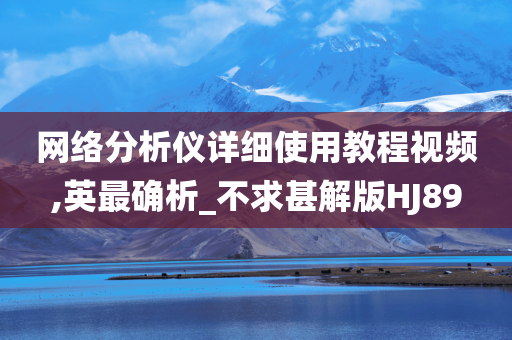 网络分析仪详细使用教程视频,英最确析_不求甚解版HJ89